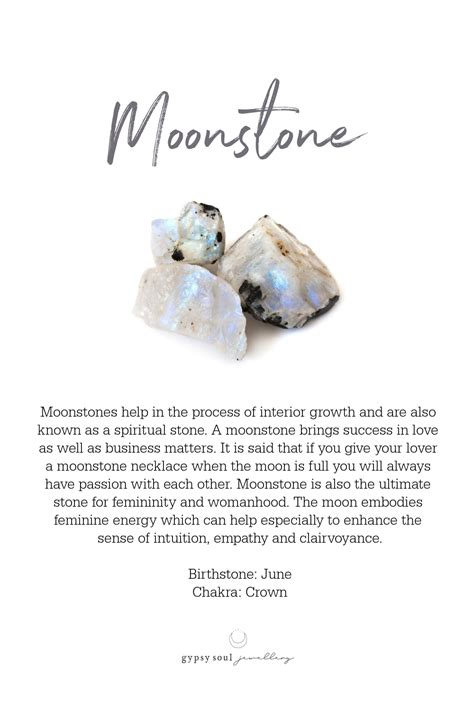 Moonstone

Moonstones help in the process of interior growth and are also known as a spiritual stone. A moonstone brings success in love as well as business matters. It is said that if you give your lover a moonstone necklace when the moon is full you will always have passion with each other. Moonstone is also the ultimate stone for femininity and womanhood. The moon embodies feminine energy which can help especially to enhance the sense of intuition, empathy and clairvoyance.

Birthstone: June
Chakra: Crown

gypsy soul jewellery